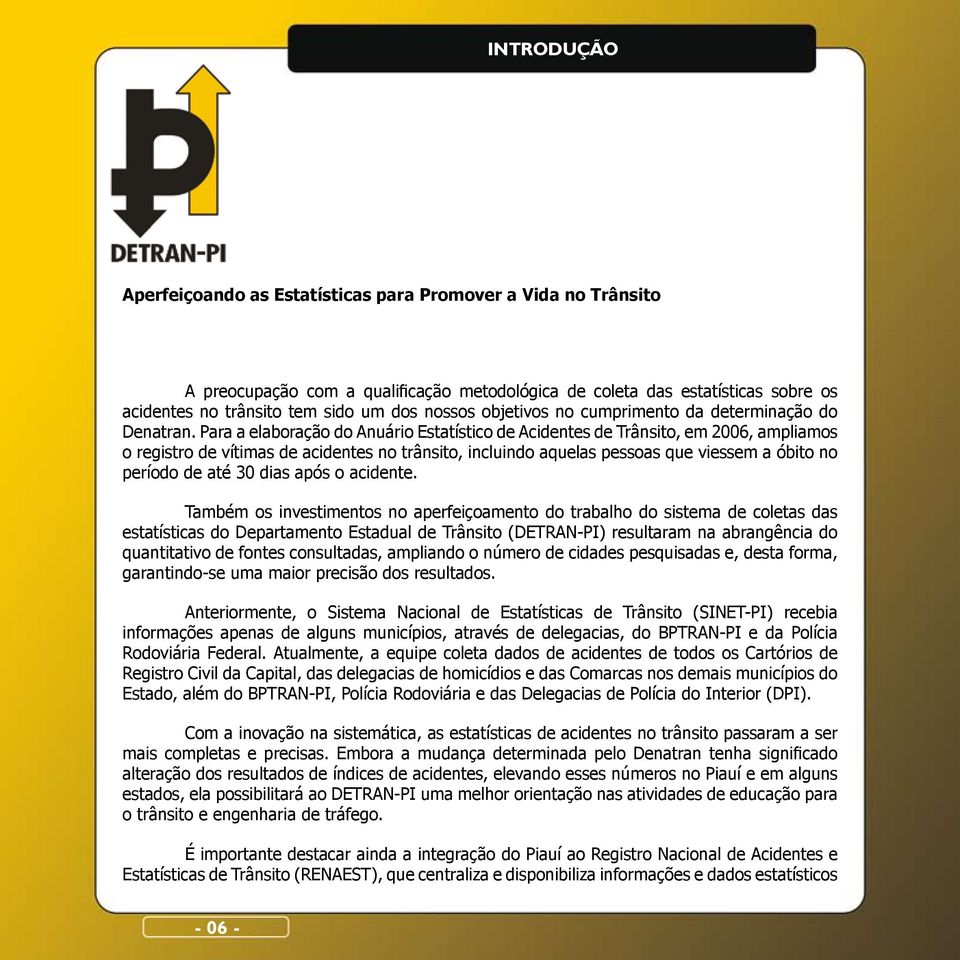 INTRODUÇÃO

DETRAN-PI

Aperfeiçoando as Estatísticas para Promover a Vida no Trânsito

A preocupação com a qualificação metodológica de coleta das estatísticas sobre os acidentes no trânsito tem sido um dos nossos objetivos no cumprimento da determinação do Denatran. Para a elaboração do Anuário Estatístico de Acidentes de Trânsito, em 2006, ampliamos o registro de vítimas de acidentes no trânsito, incluindo aquelas pessoas que viessem a óbito no período de até 30 dias após o acidente.

Também os investimentos no aperfeiçoamento do trabalho do sistema de coletas das estatísticas do Departamento Estadual de Trânsito (DETRAN-PI) resultaram na abrangência do quantitativo de fontes consultadas, ampliando o número de cidades pesquisadas e, desta forma, garantindo-se uma maior precisão dos resultados.

Anteriormente, o Sistema Nacional de Estatísticas de Trânsito (SINET-PI) recebia informações apenas de alguns municípios, através de delegacias, do BPTRAN-PI e da Polícia Rodoviária Federal. Atualmente, a equipe coleta dados de acidentes de todos os Cartórios de Registro Civil da Capital, das delegacias de homicídios e das Comarcas nos demais municípios do Estado, além do BPTRAN-PI, Polícia Rodoviária e das Delegacias de Polícia do Interior (DPI).

Com a inovação na sistemática, as estatísticas de acidentes no trânsito passaram a ser mais completas e precisas. Embora a mudança determinada pelo Denatran tenha significado alteração dos resultados de índices de acidentes, elevando esses números no Piauí e em alguns estados, ela possibilitará ao DETRAN-PI uma melhor orientação nas atividades de educação para o trânsito e engenharia de tráfego.

É importante destacar ainda a integração do Piauí ao Registro Nacional de Acidentes e Estatísticas de Trânsito (RENAEST), que centraliza e disponibiliza informações e dados estatísticos

- 06 -